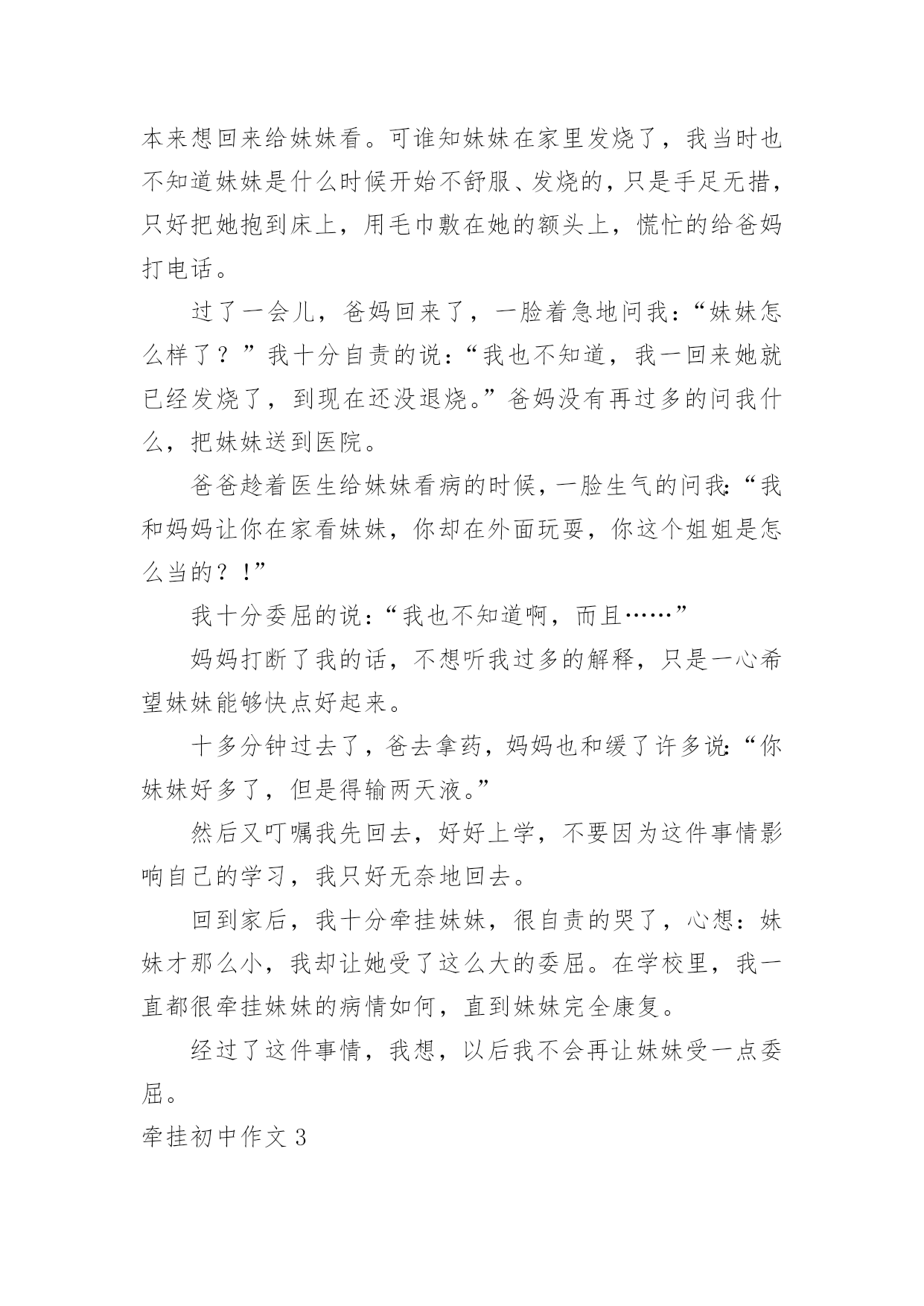 本来想回来给妹妹看。可谁知妹妹在家里发烧了，我当时也不知道妹妹是什么时候开始不舒服、发烧的，只是手足无措，只好把她抱到床上，用毛巾敷在她的额头上，慌忙的给爸妈打电话。

过了一会儿，爸妈回来了，一脸着急地问我：“妹妹怎么样了？”我十分自责的说：“我也不知道，我一回来她就已经发烧了，到现在还没退烧。”爸妈没有再过多的问我什么，把妹妹送到医院。

爸爸趁着医生给妹妹看病的时候，一脸生气的问我：“我和妈妈让你在家看妹妹，你却在外面玩耍，你这个姐姐是怎么当的？！”

我十分委屈的说：“我也不知道啊，而且……”

妈妈打断了我的话，不想听我过多的解释，只是一心希望妹妹能够快点好起来。

十多分钟过去了，爸去拿药，妈妈也和缓了许多说：“你妹妹好多了，但是得输两天液。”

然后又叮嘱我先回去，好好上学，不要因为这件事情影响自己的学习，我只好无奈地回去。

回到家后，我十分牵挂妹妹，很自责的哭了，心想：妹妹才那么小，我却让她受了这么大的委屈。在学校里，我一直都很牵挂妹妹的病情如何，直到妹妹完全康复。

经过了这件事情，我想，以后我不会再让妹妹受一点委屈。

牵挂初中作文 3